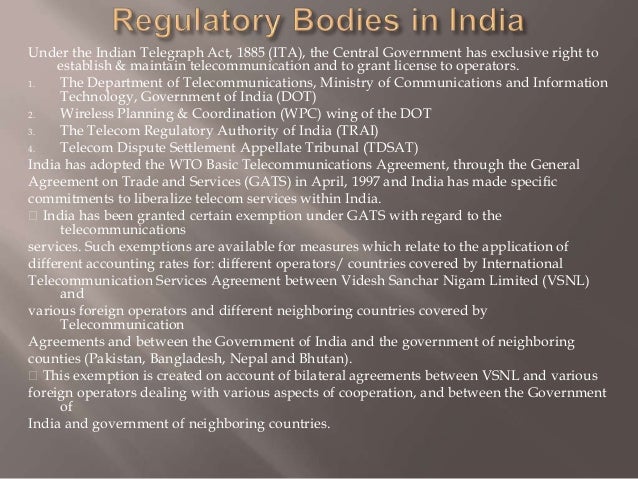 Regulatory Bodies in India

Under the Indian Telegraph Act, 1885 (ITA), the Central Government has exclusive right to establish & maintain telecommunication and to grant license to operators.

1. The Department of Telecommunications, Ministry of Communications and Information Technology, Government of India (DOT)
2. Wireless Planning & Coordination (WPC) wing of the DOT
3. The Telecom Regulatory Authority of India (TRAI)
4. Telecom Dispute Settlement Appellate Tribunal (TDSAT)

India has adopted the WTO Basic Telecommunications Agreement, through the General Agreement on Trade and Services (GATS) in April, 1997 and India has made specific commitments to liberalize telecom services within India.

☐ India has been granted certain exemption under GATS with regard to the telecommunications services. Such exemptions are available for measures which relate to the application of different accounting rates for: different operators/ countries covered by International Telecommunication Services Agreement between Videsh Sanchar Nigam Limited (VSNL) and various foreign operators and different neighboring countries covered by Telecommunication Agreements and between the Government of India and the government of neighboring counties (Pakistan, Bangladesh, Nepal and Bhutan).

☐ This exemption is created on account of bilateral agreements between VSNL and various foreign operators dealing with various aspects of cooperation, and between the Government of India and government of neighboring countries.